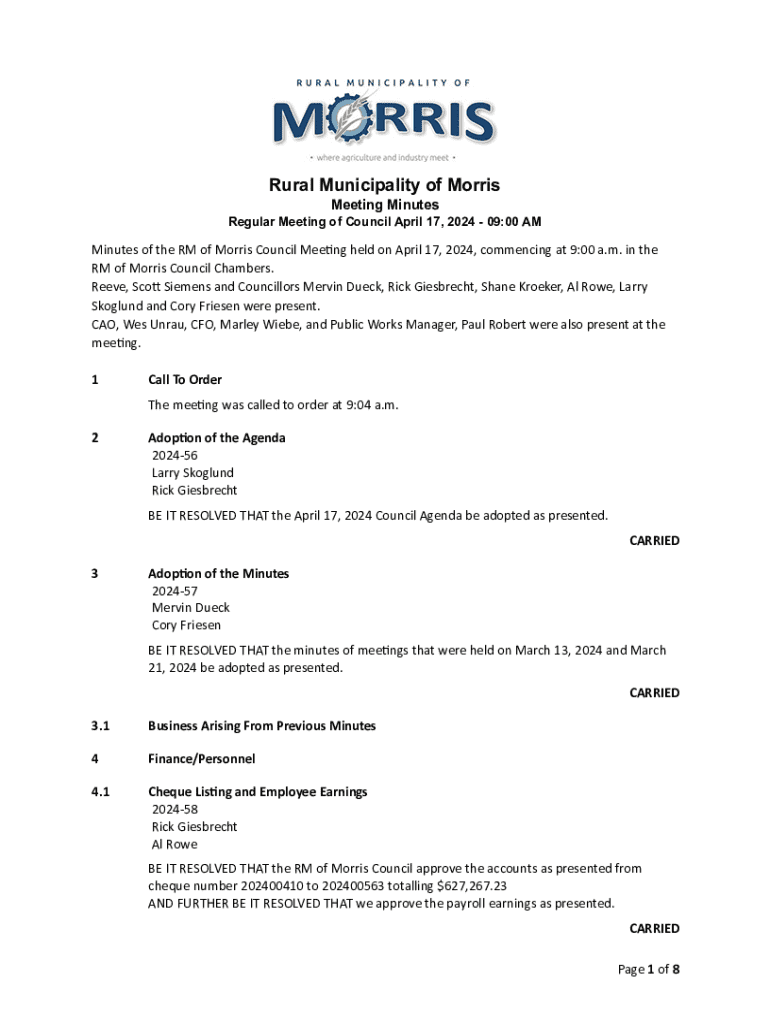 RURAL MUNICIPALITY OF
MORRIS
• where agriculture and industry meet •

Rural Municipality of Morris
Meeting Minutes
Regular Meeting of Council April 17, 2024 - 09:00 AM

Minutes of the RM of Morris Council Meeting held on April 17, 2024, commencing at 9:00 a.m. in the RM of Morris Council Chambers.
Reeve, Scott Siemens and Councillors Mervin Dueck, Rick Giesbrecht, Shane Kroeker, Al Rowe, Larry Skoglund and Cory Friesen were present.
CAO, Wes Unrau, CFO, Marley Wiebe, and Public Works Manager, Paul Robert were also present at the meeting.

1 Call To Order

The meeting was called to order at 9:04 a.m.

2 Adoption of the Agenda
2024-56
Larry Skoglund
Rick Giesbrecht

BE IT RESOLVED THAT the April 17, 2024 Council Agenda be adopted as presented.

CARRIED

3 Adoption of the Minutes
2024-57
Mervin Dueck
Cory Friesen

BE IT RESOLVED THAT the minutes of meetings that were held on March 13, 2024 and March 21, 2024 be adopted as presented.

CARRIED

3.1 Business Arising From Previous Minutes

4 Finance/Personnel

4.1 Cheque Listing and Employee Earnings
2024-58
Rick Giesbrecht
Al Rowe

BE IT RESOLVED THAT the RM of Morris Council approve the accounts as presented from cheque number 202400410 to 202400563 totalling $627,267.23
AND FURTHER BE IT RESOLVED THAT we approve the payroll earnings as presented.

CARRIED

Page 1 of 8